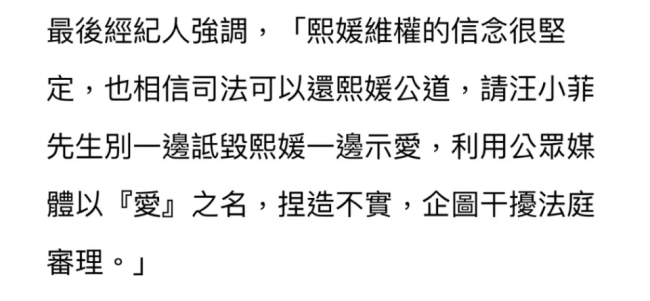 最後經紀人強調，「熙媛維權的信念很堅定，也相信司法可以還熙媛公道，請汪小菲先生別一邊詆毀熙媛一邊示愛，利用公眾媒體以『愛』之名，捏造不實，企圖干擾法庭審理。」